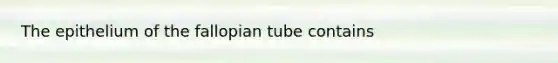 The epithelium of the fallopian tube contains